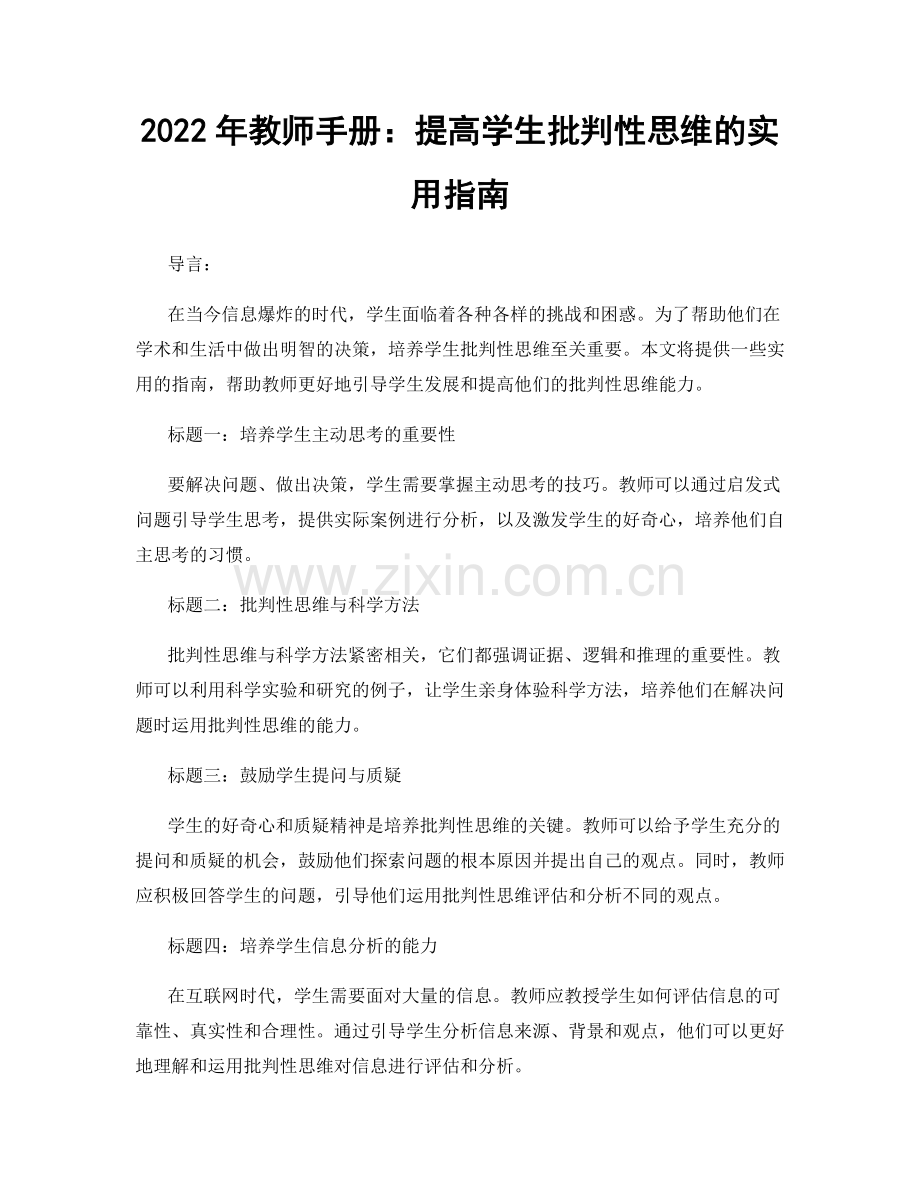 2022 年教师手册：提高学生批判性思维的实用指南

导言：

在当今信息爆炸的时代，学生面临着各种各样的挑战和困惑。为了帮助他们在学术和生活中做出明智的决策，培养学生批判性思维至关重要。本文将提供一些实用的指南，帮助教师更好地引导学生发展和提高他们的批判性思维能力。

标题一：培养学生主动思考的重要性

要解决问题、做出决策，学生需要掌握主动思考的技巧。教师可以通过启发式问题引导学生思考，提供实际案例进行分析，以及激发学生的好奇心，培养他们自主思考的习惯。

www.zixin.com.cn

标题二：批判性思维与科学方法

批判性思维与科学方法紧密相关，它们都强调证据、逻辑和推理的重要性。教师可以利用科学实验和研究的例子，让学生亲身体验科学方法，培养他们在解决问题时运用批判性思维的能力。

标题三：鼓励学生提问与质疑

学生的好奇心和质疑精神是培养批判性思维的关键。教师可以给予学生充分的提问和质疑的机会，鼓励他们探索问题的根本原因并提出自己的观点。同时，教师应积极回答学生的问题，引导他们运用批判性思维评估和分析不同的观点。

标题四：培养学生信息分析的能力

在互联网时代，学生需要面对大量的信息。教师应教授学生如何评估信息的可靠性、真实性和合理性。通过引导学生分析信息来源、背景和观点，他们可以更好地理解和运用批判性思维对信息进行评估和分析。